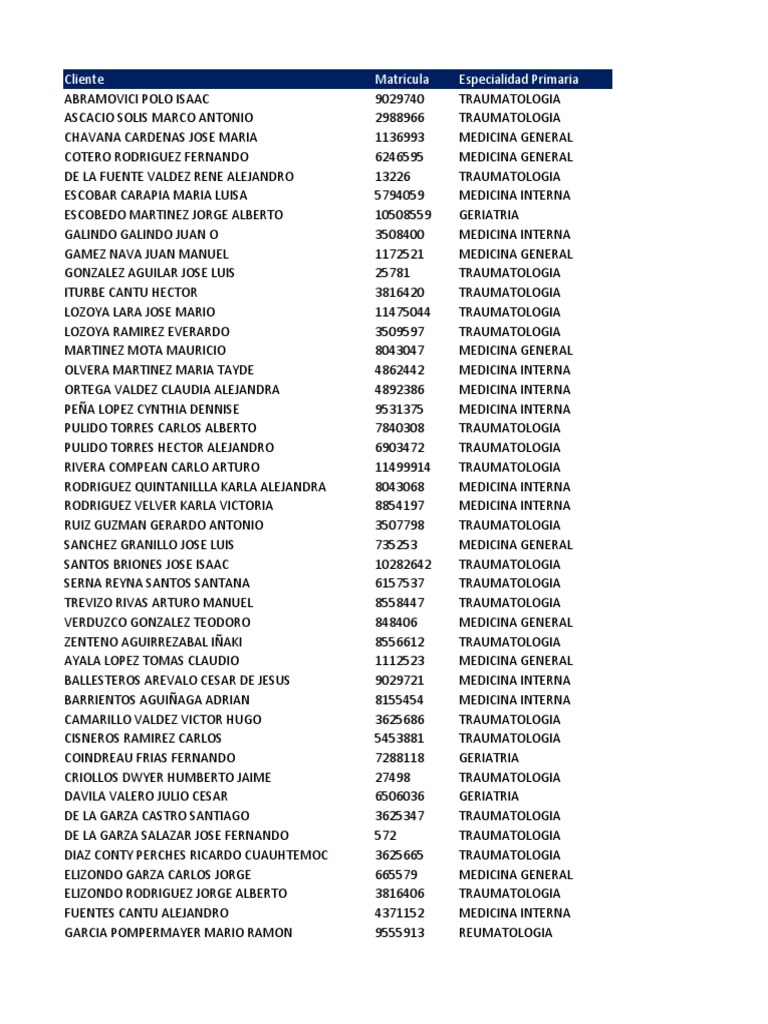 | Cliente | Matricula | Especialidad Primaria |
|---|---|---|
| ABRAMOVICI POLO ISAAC | 9029740 | TRAUMATOLOGIA |
| ASCACIO SOLIS MARCO ANTONIO | 2988966 | TRAUMATOLOGIA |
| CHAVANA CARDENAS JOSE MARIA | 1136993 | MEDICINA GENERAL |
| COTERO RODRIGUEZ FERNANDO | 6246595 | MEDICINA GENERAL |
| DE LA FUENTE VALDEZ RENE ALEJANDRO | 13226 | TRAUMATOLOGIA |
| ESCOBAR CARAPIA MARIA LUISA | 5794059 | MEDICINA INTERNA |
| ESCOBEDO MARTINEZ JORGE ALBERTO | 10508559 | GERIATRIA |
| GALINDO GALINDO JUAN O | 3508400 | MEDICINA INTERNA |
| GAMEZ NAVA JUAN MANUEL | 1172521 | MEDICINA GENERAL |
| GONZALEZ AGUILAR JOSE LUIS | 25781 | TRAUMATOLOGIA |
| ITURBE CANTU HECTOR | 3816420 | TRAUMATOLOGIA |
| LOZOYA LARA JOSE MARIO | 11475044 | TRAUMATOLOGIA |
| LOZOYA RAMIREZ EVERARDO | 3509597 | TRAUMATOLOGIA |
| MARTINEZ MOTA MAURICIO | 8043047 | MEDICINA GENERAL |
| OLVERA MARTINEZ MARIA TAYDE | 4862442 | MEDICINA INTERNA |
| ORTEGA VALDEZ CLAUDIA ALEJANDRA | 4892386 | MEDICINA INTERNA |
| PEÑA LOPEZ CYNTHIA DENNISE | 9531375 | MEDICINA INTERNA |
| PULIDO TORRES CARLOS ALBERTO | 7840308 | TRAUMATOLOGIA |
| PULIDO TORRES HECTOR ALEJANDRO | 6903472 | TRAUMATOLOGIA |
| RIVERA COMPEAN CARLO ARTURO | 11499914 | TRAUMATOLOGIA |
| RODRIGUEZ QUINTANILLLA KARLA ALEJANDRA | 8043068 | MEDICINA INTERNA |
| RODRIGUEZ VELVER KARLA VICTORIA | 8854197 | MEDICINA INTERNA |
| RUIZ GUZMAN GERARDO ANTONIO | 3507798 | TRAUMATOLOGIA |
| SANCHEZ GRANILLO JOSE LUIS | 735253 | MEDICINA GENERAL |
| SANTOS BRIONES JOSE ISAAC | 10282642 | TRAUMATOLOGIA |
| SERNA REYNA SANTOS SANTANA | 6157537 | TRAUMATOLOGIA |
| TREVIZO RIVAS ARTURO MANUEL | 8558447 | TRAUMATOLOGIA |
| VERDUZCO GONZALEZ TEODORO | 848406 | MEDICINA GENERAL |
| ZENTENO AGUIRREZABAL IÑAKI | 8556612 | TRAUMATOLOGIA |
| AYALA LOPEZ TOMAS CLAUDIO | 1112523 | MEDICINA GENERAL |
| BALLESTEROS AREVALO CESAR DE JESUS | 9029721 | MEDICINA INTERNA |
| BARRIENTOS AGUIÑAGA ADRIAN | 8155454 | MEDICINA INTERNA |
| CAMARILLO VALDEZ VICTOR HUGO | 3625686 | TRAUMATOLOGIA |
| CISNEROS RAMIREZ CARLOS | 5453881 | TRAUMATOLOGIA |
| COINDREAU FRIAS FERNANDO | 7288118 | GERIATRIA |
| CRIOLLOS DWYER HUMBERTO JAIME | 27498 | TRAUMATOLOGIA |
| DAVILA VALERO JULIO CESAR | 6506036 | GERIATRIA |
| DE LA GARZA CASTRO SANTIAGO | 3625347 | TRAUMATOLOGIA |
| DE LA GARZA SALAZAR JOSE FERNANDO | 572 | TRAUMATOLOGIA |
| DIAZ CONTY PERCHES RICARDO CUAUHTEMOC | 3625665 | TRAUMATOLOGIA |
| ELIZONDO GARZA CARLOS JORGE | 665579 | MEDICINA GENERAL |
| ELIZONDO RODRIGUEZ JORGE ALBERTO | 3816406 | TRAUMATOLOGIA |
| FUENTES CANTU ALEJANDRO | 4371152 | MEDICINA INTERNA |
| GARCIA POMPERMAYER MARIO RAMON | 9555913 | REUMATOLOGIA |